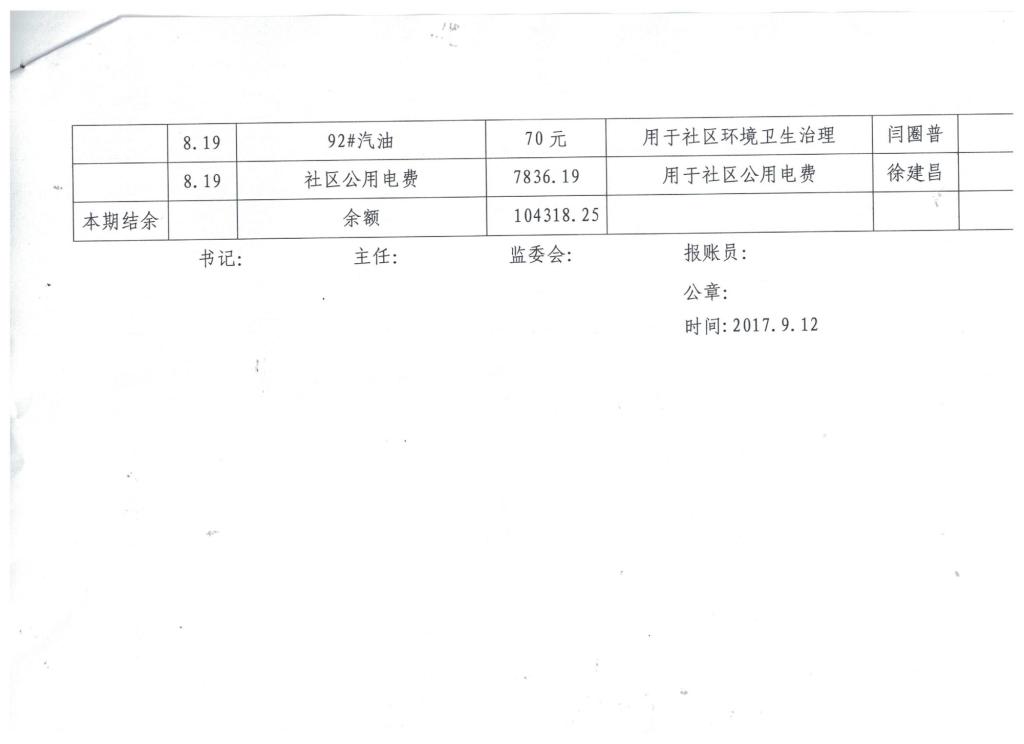 |  | 8.19 | 92#汽油 | 70元 | 用于社区环境卫生治理 | 闫圈普 |  |
|---|---|---|---|---|---|---|
|  | 8.19 | 社区公用电费 | 7836.19 | 用于社区公用电费 | 徐建昌 |  |
| 本期结余 |  | 余额 | 104318.25 |  |  |  |

书记： 主任： 监委会： 报账员：

公章：

时间：2017.9.12